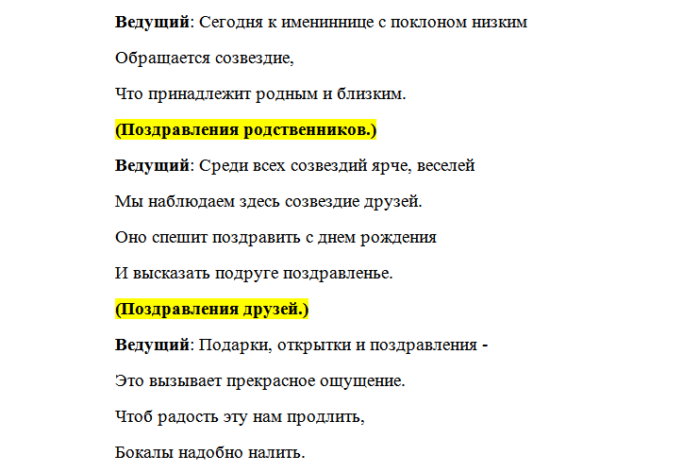 Ведущий: Сегодня к имениннице с поклоном низким

Обращается созвездие,

Что принадлежит родным и близким.

(Поздравления родственников.)

Ведущий: Среди всех созвездий ярче, веселей

Мы наблюдаем здесь созвездие друзей.

Оно спешит поздравить с днем рождения

И высказать подруге поздравленье.

(Поздравления друзей.)

Ведущий: Подарки, открытки и поздравления -

Это вызывает прекрасное ощущение.

Чтоб радость эту нам продлить,

Бокалы надобно налить.